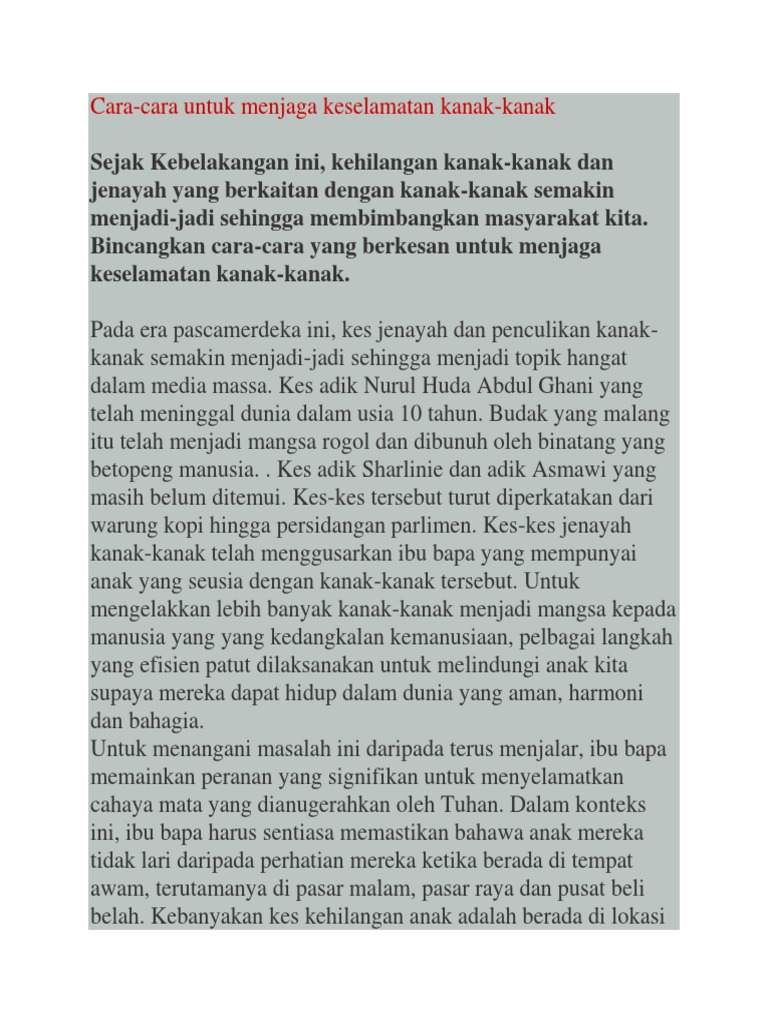 Cara-cara untuk menjaga keselamatan kanak-kanak

Sejak Kebelakangan ini, kehilangan kanak-kanak dan jenayah yang berkaitan dengan kanak-kanak semakin menjadi-jadi sehingga membimbangkan masyarakat kita. Bincangkan cara-cara yang berkesan untuk menjaga keselamatan kanak-kanak.

Pada era pascamerdeka ini, kes jenayah dan penculikan kanak-kanak semakin menjadi-jadi sehingga menjadi topik hangat dalam media massa. Kes adik Nurul Huda Abdul Ghani yang telah meninggal dunia dalam usia 10 tahun. Budak yang malang itu telah menjadi mangsa rogol dan dibunuh oleh binatang yang betopeng manusia. . Kes adik Sharlinie dan adik Asmawi yang masih belum ditemui. Kes-kes tersebut turut diperkatakan dari warung kopi hingga persidangan parlimen. Kes-kes jenayah kanak-kanak telah menggusarkan ibu bapa yang mempunyai anak yang seusia dengan kanak-kanak tersebut. Untuk mengelakkan lebih banyak kanak-kanak menjadi mangsa kepada manusia yang yang kedangkalan kemanusiaan, pelbagai langkah yang efisien patut dilaksanakan untuk melindungi anak kita supaya mereka dapat hidup dalam dunia yang aman, harmoni dan bahagia.
Untuk menangani masalah ini daripada terus menjalar, ibu bapa memainkan peranan yang signifikan untuk menyelamatkan cahaya mata yang dianugerahkan oleh Tuhan. Dalam konteks ini, ibu bapa harus sentiasa memastikan bahawa anak mereka tidak lari daripada perhatian mereka ketika berada di tempat awam, terutamanya di pasar malam, pasar raya dan pusat beli belah. Kebanyakan kes kehilangan anak adalah berada di lokasi